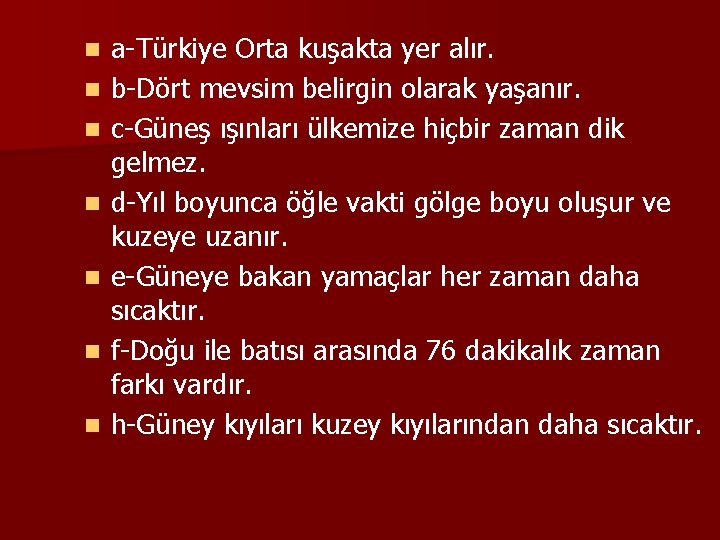 a-Türkiye Orta kuşakta yer alır.

b-Dört mevsim belirgin olarak yaşanır.

c-Güneş ışınları ülkemize hiçbir zaman dik gelmez.

d-Yıl boyunca öğle vakti gölge boyu oluşur ve kuzeye uzanır.

e-Güneye bakan yamaçlar her zaman daha sıcaktır.

f-Doğu ile batısı arasında 76 dakikalık zaman farkı vardır.

h-Güney kıyıları kuzey kıyılarından daha sıcaktır.